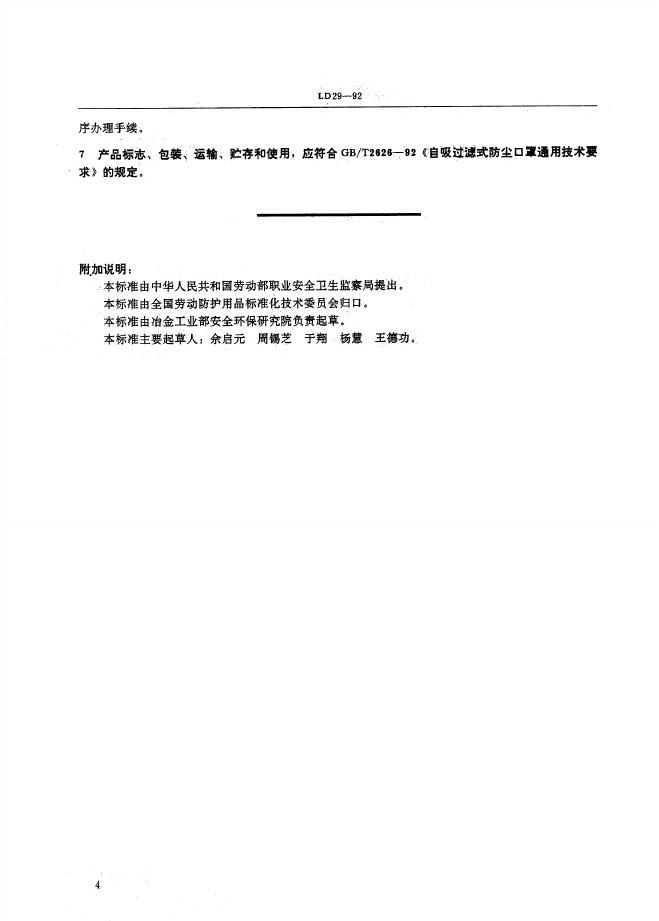 LD29—92

序办理手续。

7 产品标志、包装、运输、贮存和使用，应符合 GB/T2626—92《自吸过滤式防尘口罩通用技术要求》的规定。

附加说明：

本标准由中华人民共和国劳动部职业安全卫生监察局提出。

本标准由全国劳动防护用品标准化技术委员会归口。

本标准由冶金工业部安全环保研究院负责起草。

本标准主要起草人：余启元 周锡芝 于翔 杨慧 王德功。

4